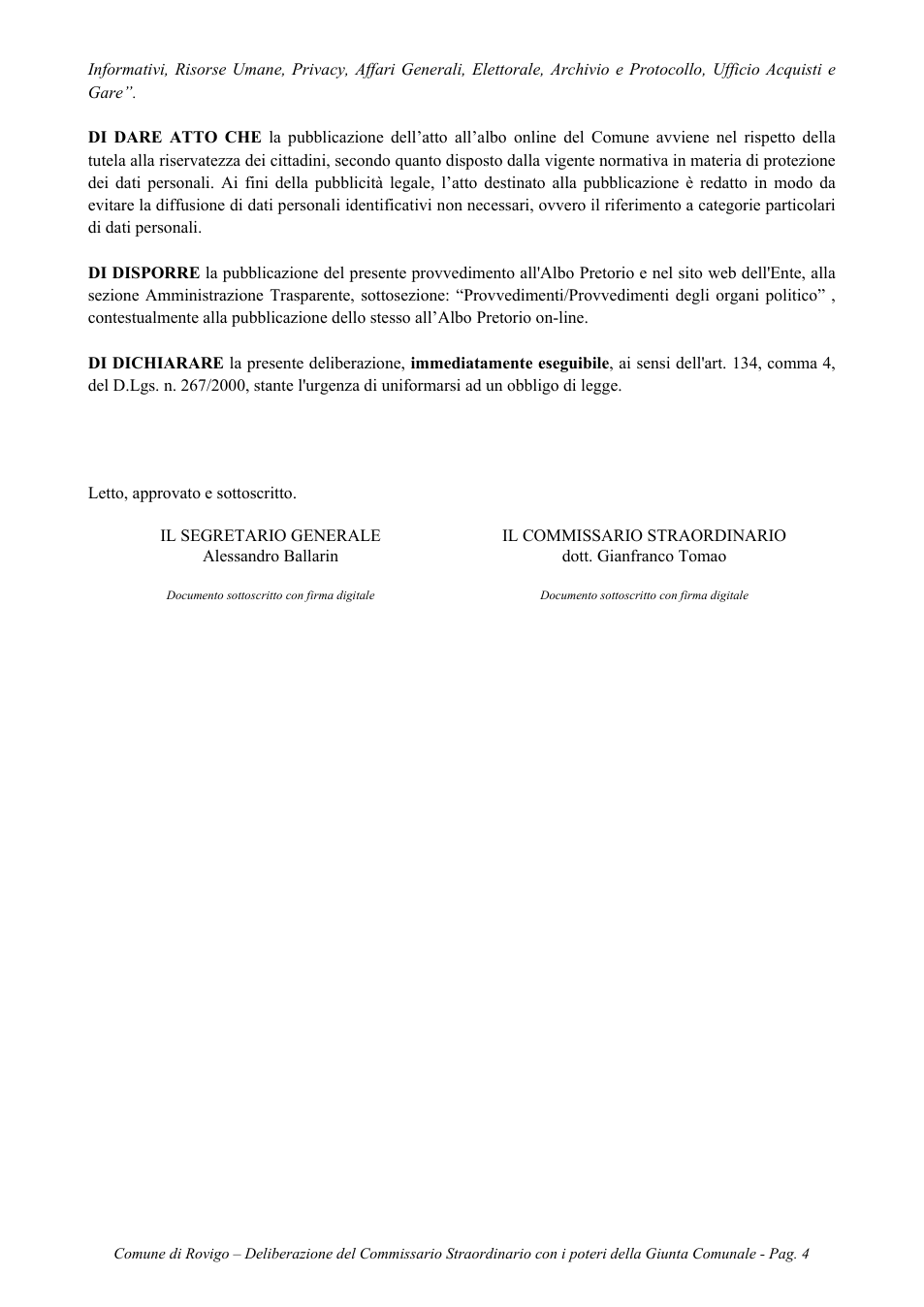 Informativi, Risorse Umane, Privacy, Affari Generali, Elettorale, Archivio e Protocollo, Ufficio Acquisti e Gare".

DI DARE ATTO CHE la pubblicazione dell'atto all'albo online del Comune avviene nel rispetto della tutela alla riservatezza dei cittadini, secondo quanto disposto dalla vigente normativa in materia di protezione dei dati personali. Ai fini della pubblicità legale, l'atto destinato alla pubblicazione è redatto in modo da evitare la diffusione di dati personali identificativi non necessari, ovvero il riferimento a categorie particolari di dati personali.

DI DISPORRE la pubblicazione del presente provvedimento all'Albo Pretorio e nel sito web dell'Ente, alla sezione Amministrazione Trasparente, sottosezione: "Provvedimenti/Provvedimenti degli organi politico" , contestualmente alla pubblicazione dello stesso all'Albo Pretorio on-line.

DI DICHIARARE la presente deliberazione, immediatamente eseguibile, ai sensi dell'art. 134, comma 4, del D.Lgs. n. 267/2000, stante l'urgenza di uniformarsi ad un obbligo di legge.

Letto, approvato e sottoscritto.

IL SEGRETARIO GENERALE
Alessandro Ballarin

Documento sottoscritto con firma digitale

IL COMMISSARIO STRAORDINARIO
dott. Gianfranco Tomao

Documento sottoscritto con firma digitale

Comune di Rovigo – Deliberazione del Commissario Straordinario con i poteri della Giunta Comunale - Pag. 4